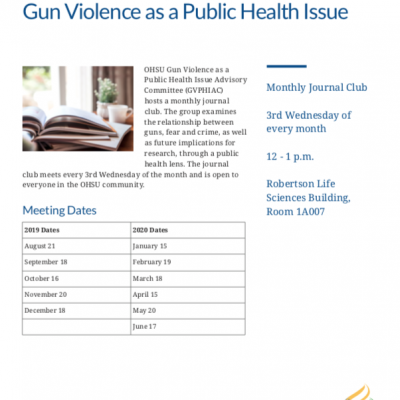 Gun Violence as a Public Health Issue

OHSU Gun Violence as a Public Health Issue Advisory Committee (GVPHIAC) hosts a monthly journal club. The group examines the relationship between guns, fear and crime, as well as future implications for research, through a public health lens. The journal club meets every 3rd Wednesday of the month and is open to everyone in the OHSU community.

Meeting Dates

| 2019 Dates | 2020 Dates |
|---|---|
| August 21 | January 15 |
| September 18 | February 19 |
| October 16 | March 18 |
| November 20 | April 15 |
| December 18 | May 20 |
| | June 17 |

Monthly Journal Club

3rd Wednesday of every month

12 - 1 p.m.

Robertson Life Sciences Building, Room 1A007